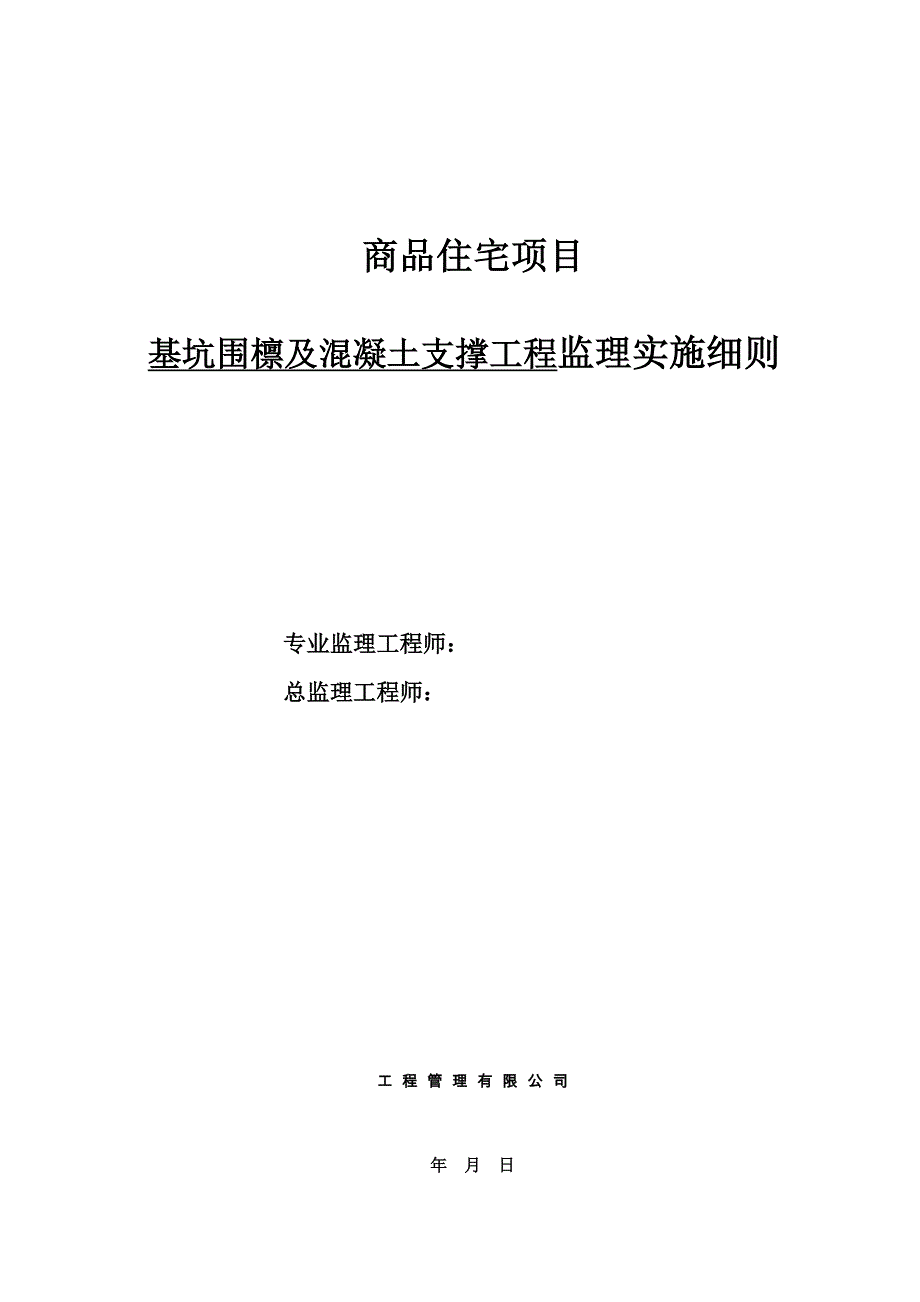 商品住宅项目

基坑围檩及混凝土支撑工程监理实施细则

专业监理工程师：

总监理工程师：

工 程 管 理 有 限 公 司

年 月 日